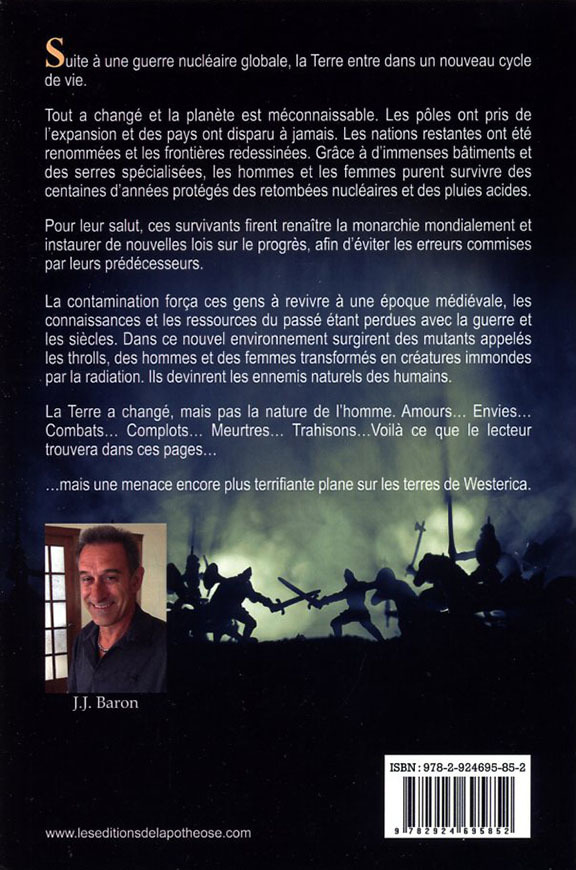 Suite à une guerre nucléaire globale, la Terre entre dans un nouveau cycle de vie.

Tout a changé et la planète est méconnaissable. Les pôles ont pris de l'expansion et des pays ont disparu à jamais. Les nations restantes ont été renommées et les frontières redessinées. Grâce à d'immenses bâtiments et des serres spécialisées, les hommes et les femmes purent survivre des centaines d'années protégés des retombées nucléaires et des pluies acides.

Pour leur salut, ces survivants firent renaître la monarchie mondialement et instaurer de nouvelles lois sur le progrès, afin d'éviter les erreurs commises par leurs prédécesseurs.

La contamination força ces gens à revivre à une époque médiévale, les connaissances et les ressources du passé étant perdues avec la guerre et les siècles. Dans ce nouvel environnement surgirent des mutants appelés les throlls, des hommes et des femmes transformés en créatures immondes par la radiation. Ils devinrent les ennemis naturels des humains.

La Terre a changé, mais pas la nature de l'homme. Amours… Envies… Combats… Complots… Meurtres… Trahisons…Voilà ce que le lecteur trouvera dans ces pages…

…mais une menace encore plus terrifiante plane sur les terres de Westerica.

J.J. Baron

ISBN : 978-2-924695-85-2

9 782924 695852

www.leseditionsdelapotheose.com